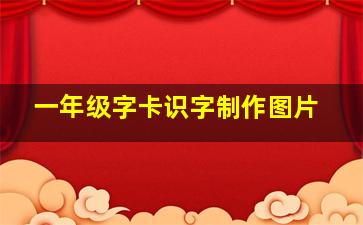 一年级字卡识字制作图片